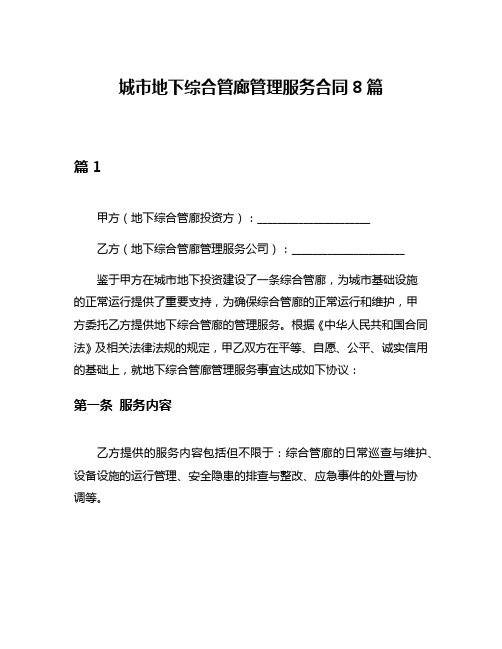 城市地下综合管廊管理服务合同 8 篇

篇 1

甲方（地下综合管廊投资方）：____________________

乙方（地下综合管廊管理服务公司）：____________________

鉴于甲方在城市地下投资建设了一条综合管廊，为城市基础设施的正常运行提供了重要支持，为确保综合管廊的正常运行和维护，甲方委托乙方提供地下综合管廊的管理服务。根据《中华人民共和国合同法》及相关法律法规的规定，甲乙双方在平等、自愿、公平、诚实信用的基础上，就地下综合管廊管理服务事宜达成如下协议：

第一条 服务内容

乙方提供的服务内容包括但不限于：综合管廊的日常巡查与维护、设备设施的运行管理、安全隐患的排查与整改、应急事件的处置与协调等。